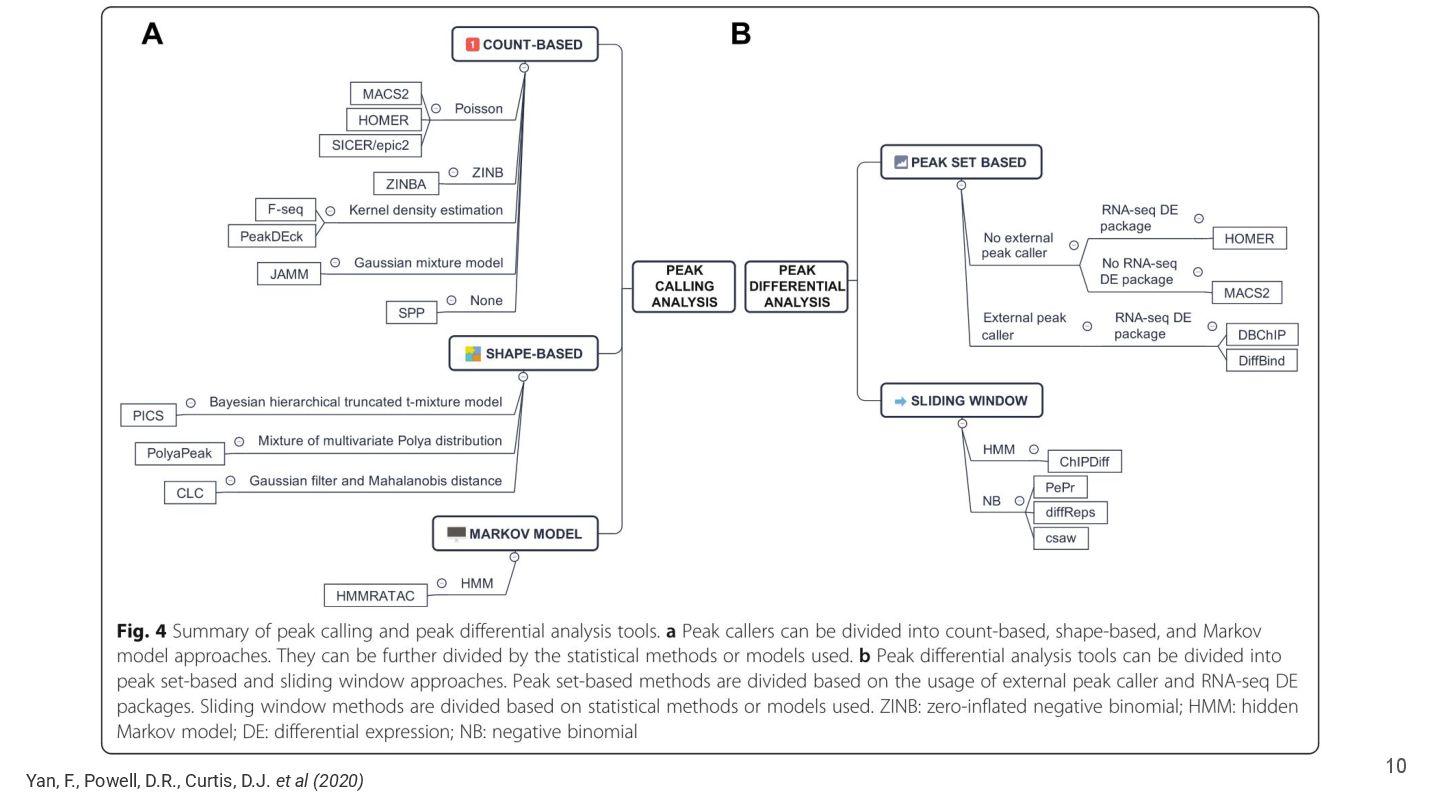 A

1 COUNT-BASED

MACS2
HOMER
SICER/epic2
Poisson

ZINBA
ZINB

F-seq
PeakDEck
Kernel density estimation

JAMM
Gaussian mixture model

SPP
None

SHAPE-BASED

PICS
Bayesian hierarchical truncated t-mixture model

PolyaPeak
Mixture of multivariate Polya distribution

CLC
Gaussian filter and Mahalanobis distance

MARKOV MODEL

HMMRATAC
HMM

PEAK CALLING ANALYSIS

B

PEAK DIFFERENTIAL ANALYSIS

PEAK SET BASED

No external peak caller
RNA-seq DE package
HOMER
No RNA-seq DE package
MACS2

External peak caller
RNA-seq DE package
DBChIP
DiffBind

SLIDING WINDOW

HMM
ChIPDiff

NB
PePr
diffReps
csaw

**Fig. 4** Summary of peak calling and peak differential analysis tools. **a** Peak callers can be divided into count-based, shape-based, and Markov model approaches. They can be further divided by the statistical methods or models used. **b** Peak differential analysis tools can be divided into peak set-based and sliding window approaches. Peak set-based methods are divided based on the usage of external peak caller and RNA-seq DE packages. Sliding window methods are divided based on statistical methods or models used. ZINB: zero-inflated negative binomial; HMM: hidden Markov model; DE: differential expression; NB: negative binomial

Yan, F., Powell, D.R., Curtis, D.J. et al (2020)

10